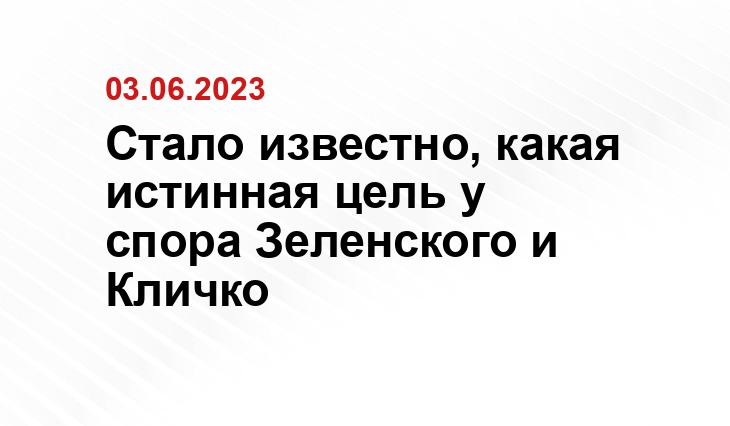 03.06.2023

Стало известно, какая истинная цель у спора Зеленского и Кличко